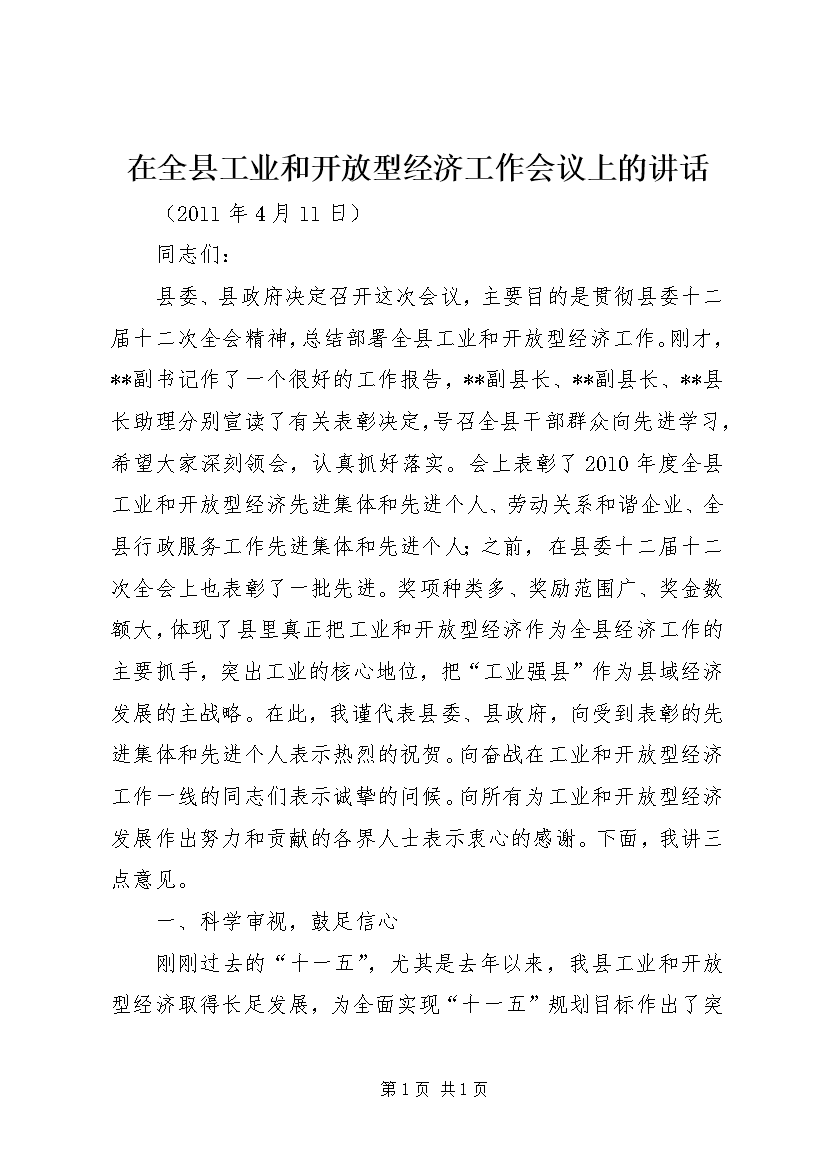 在全县工业和开放型经济工作会议上的讲话

（2011 年 4 月 11 日）

同志们：

县委、县政府决定召开这次会议，主要目的是贯彻县委十二届十二次全会精神，总结部署全县工业和开放型经济工作。刚才，**副书记作了一个很好的工作报告，**副县长、**副县长、**县长助理分别宣读了有关表彰决定，号召全县干部群众向先进学习，希望大家深刻领会，认真抓好落实。会上表彰了 2010 年度全县工业和开放型经济先进集体和先进个人、劳动关系和谐企业、全县行政服务工作先进集体和先进个人；之前，在县委十二届十二次全会上也表彰了一批先进。奖项种类多、奖励范围广、奖金数额大，体现了县里真正把工业和开放型经济作为全县经济工作的主要抓手，突出工业的核心地位，把“工业强县”作为县域经济发展的主战略。在此，我谨代表县委、县政府，向受到表彰的先进集体和先进个人表示热烈的祝贺。向奋战在工业和开放型经济工作一线的同志们表示诚挚的问候。向所有为工业和开放型经济发展作出努力和贡献的各界人士表示衷心的感谢。下面，我讲三点意见。

一、科学审视，鼓足信心

刚刚过去的“十一五”，尤其是去年以来，我县工业和开放型经济取得长足发展，为全面实现“十一五”规划目标作出了突

第 1 页 共 1 页